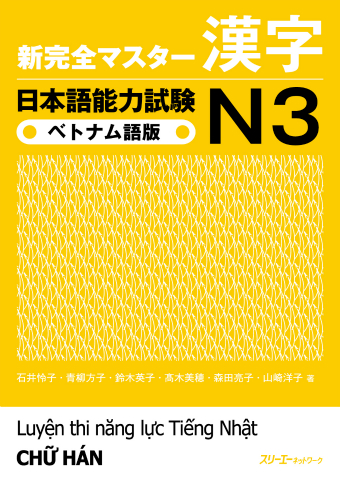 新完全マスター 漢字

日本語能力試験 N3

ベトナム語版

石井怜子・青柳方子・鈴木英子・髙木美穂・森田亮子・山崎洋子 著

Luyện thi năng lực Tiếng Nhật

CHỮ HÁN

スリーエーネットワーク